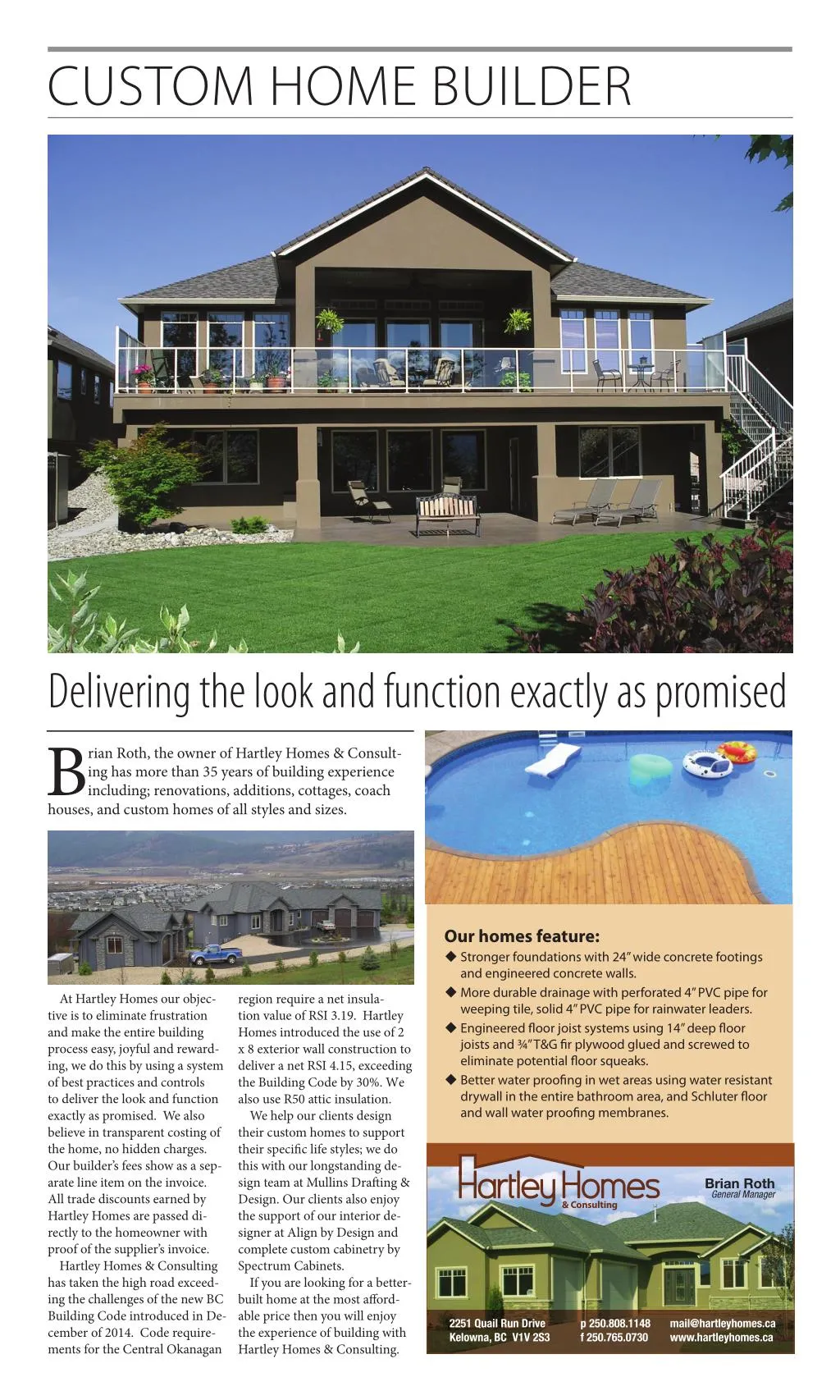 CUSTOM HOME BUILDER

Delivering the look and function exactly as promised

Brian Roth, the owner of Hartley Homes & Consulting has more than 35 years of building experience including; renovations, additions, cottages, coach houses, and custom homes of all styles and sizes.

At Hartley Homes our objective is to eliminate frustration and make the entire building process easy, joyful and rewarding, we do this by using a system of best practices and controls to deliver the look and function exactly as promised. We also believe in transparent costing of the home, no hidden charges. Our builder's fees show as a separate line item on the invoice. All trade discounts earned by Hartley Homes are passed directly to the homeowner with proof of the supplier's invoice.

Hartley Homes & Consulting has taken the high road exceeding the challenges of the new BC Building Code introduced in December of 2014. Code requirements for the Central Okanagan region require a net insulation value of RSI 3.19. Hartley Homes introduced the use of 2 x 8 exterior wall construction to deliver a net RSI 4.15, exceeding the Building Code by 30%. We also use R50 attic insulation.

We help our clients design their custom homes to support their specific life styles; we do this with our longstanding design team at Mullins Drafting & Design. Our clients also enjoy the support of our interior designer at Align by Design and complete custom cabinetry by Spectrum Cabinets.

If you are looking for a better-built home at the most affordable price then you will enjoy the experience of building with Hartley Homes & Consulting.

Our homes feature:
◆ Stronger foundations with 24" wide concrete footings and engineered concrete walls.
◆ More durable drainage with perforated 4" PVC pipe for weeping tile, solid 4" PVC pipe for rainwater leaders.
◆ Engineered floor joist systems using 14" deep floor joists and ¾" T&G fir plywood glued and screwed to eliminate potential floor squeaks.
◆ Better water proofing in wet areas using water resistant drywall in the entire bathroom area, and Schluter floor and wall water proofing membranes.

Hartley Homes & Consulting
Brian Roth
General Manager

2251 Quail Run Drive
Kelowna, BC V1V 2S3
p 250.808.1148
f 250.765.0730
mail@hartleyhomes.ca
www.hartleyhomes.ca